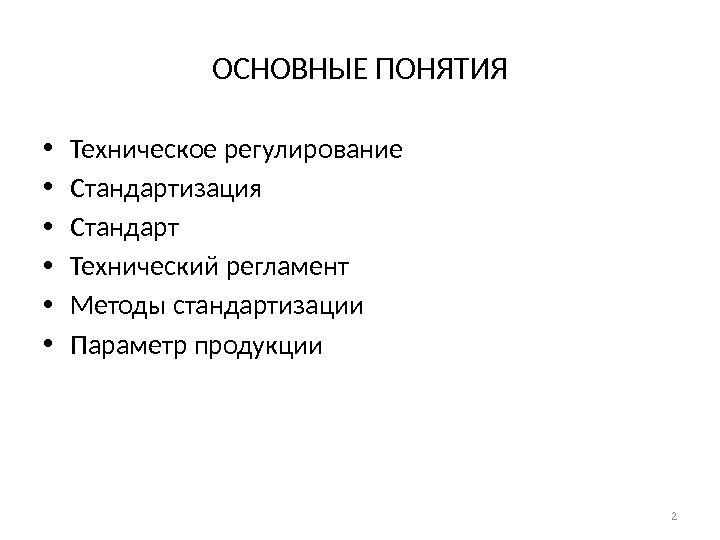 ОСНОВНЫЕ ПОНЯТИЯ

• Техническое регулирование
• Стандартизация
• Стандарт
• Технический регламент
• Методы стандартизации
• Параметр продукции

2